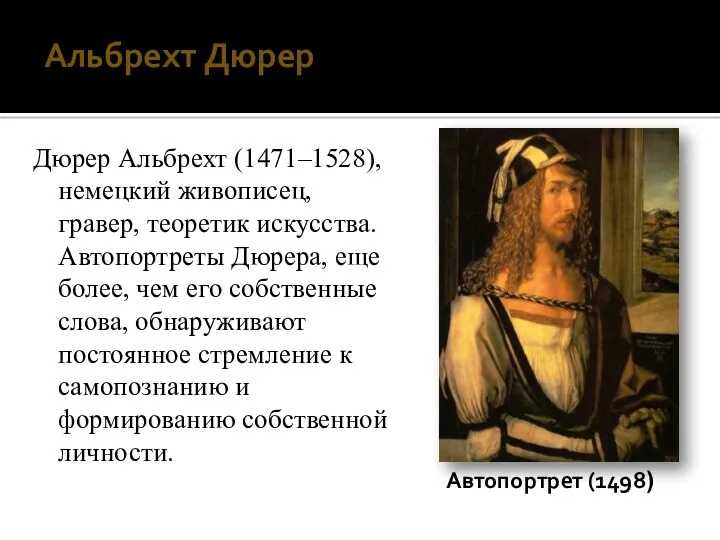 Альбрехт Дюрер

Дюрер Альбрехт (1471–1528), немецкий живописец, гравер, теоретик искусства. Автопортреты Дюрера, еще более, чем его собственные слова, обнаруживают постоянное стремление к самопознанию и формированию собственной личности.

Автопортрет (1498)